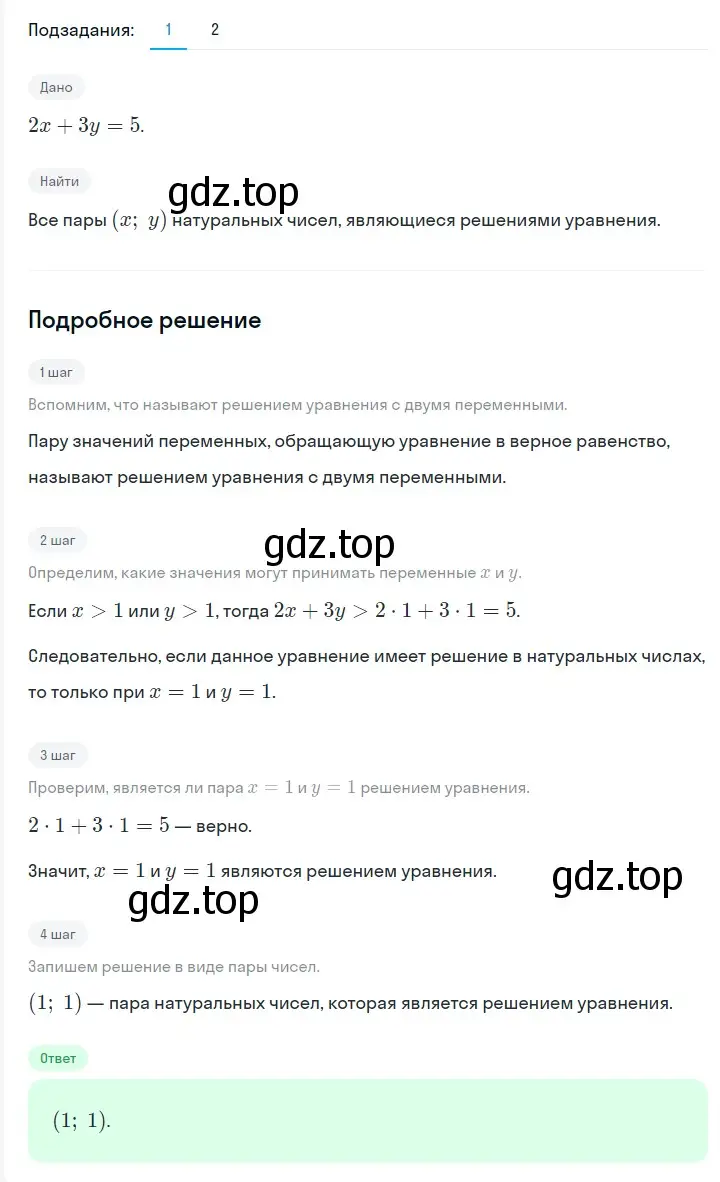 Подзадания: 1 2

Дано

$2x + 3y = 5$.

Найти

gdz.top

Все пары $(x;\ y)$ натуральных чисел, являющиеся решениями уравнения.

Подробное решение

1 шаг

Вспомним, что называют решением уравнения с двумя переменными.

Пару значений переменных, обращающую уравнение в верное равенство, называют решением уравнения с двумя переменными.

2 шаг

gdz.top

Определим, какие значения могут принимать переменные $x$ и $y$.

Если $x > 1$ или $y > 1$, тогда $2x + 3y > 2 \cdot 1 + 3 \cdot 1 = 5$.

Следовательно, если данное уравнение имеет решение в натуральных числах, то только при $x = 1$ и $y = 1$.

3 шаг

Проверим, является ли пара $x = 1$ и $y = 1$ решением уравнения.

$2 \cdot 1 + 3 \cdot 1 = 5$ — верно.

Значит, $x = 1$ и $y = 1$ являются решением уравнения.

gdz.top

gdz.top

4 шаг

Запишем решение в виде пары чисел.

$(1;\ 1)$ — пара натуральных чисел, которая является решением уравнения.

Ответ

$(1;\ 1)$.